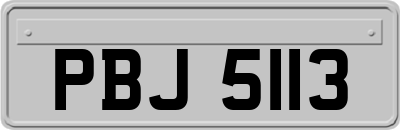 PBJ 5113